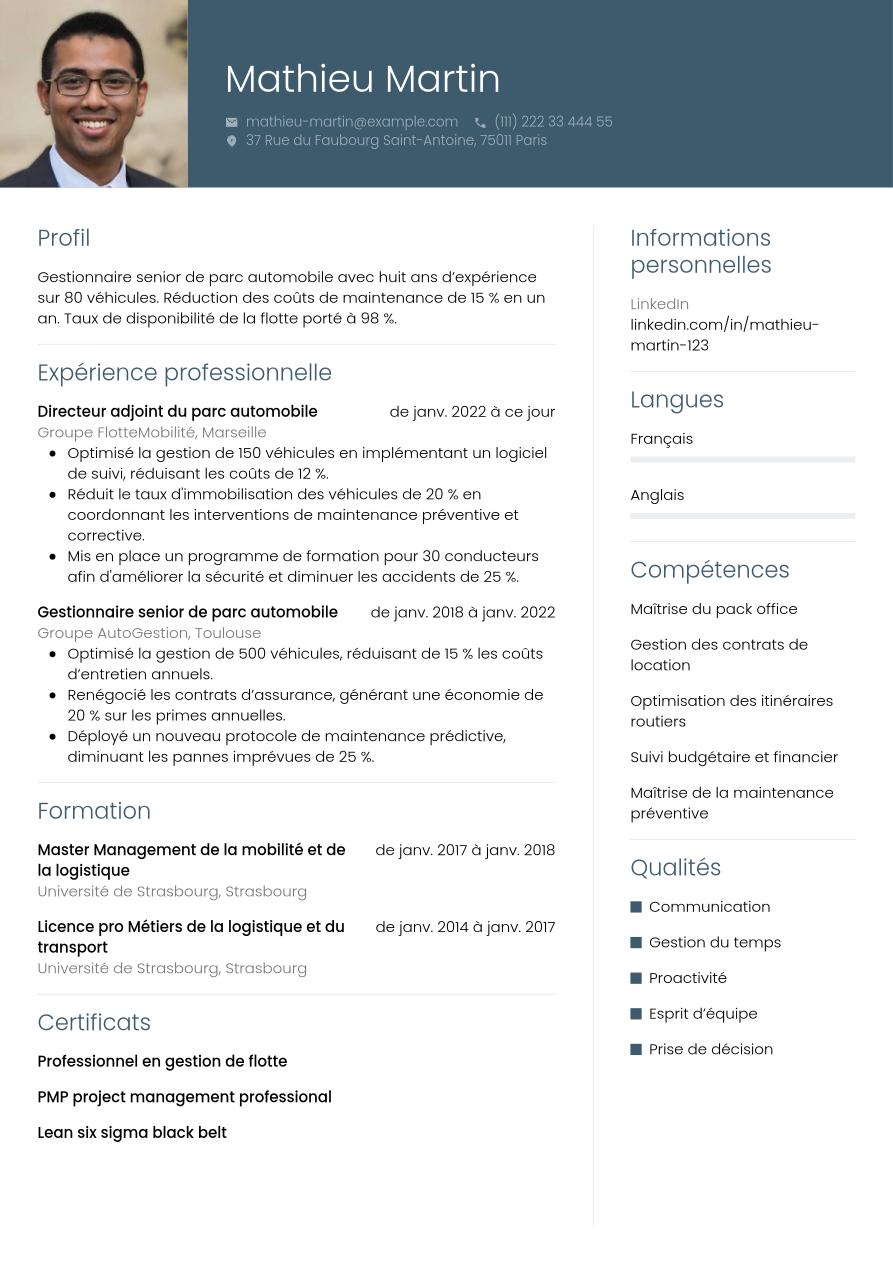 Mathieu Martin

mathieu-martin@example.com (111) 222 33 444 55
37 Rue du Faubourg Saint-Antoine, 75011 Paris

Profil

Gestionnaire senior de parc automobile avec huit ans d'expérience sur 80 véhicules. Réduction des coûts de maintenance de 15 % en un an. Taux de disponibilité de la flotte porté à 98 %.

Expérience professionnelle

Directeur adjoint du parc automobile de janv. 2022 à ce jour
Groupe FlotteMobilité, Marseille
- Optimisé la gestion de 150 véhicules en implémentant un logiciel de suivi, réduisant les coûts de 12 %.
- Réduit le taux d'immobilisation des véhicules de 20 % en coordonnant les interventions de maintenance préventive et corrective.
- Mis en place un programme de formation pour 30 conducteurs afin d'améliorer la sécurité et diminuer les accidents de 25 %.

Gestionnaire senior de parc automobile de janv. 2018 à janv. 2022
Groupe AutoGestion, Toulouse
- Optimisé la gestion de 500 véhicules, réduisant de 15 % les coûts d'entretien annuels.
- Renégocié les contrats d'assurance, générant une économie de 20 % sur les primes annuelles.
- Déployé un nouveau protocole de maintenance prédictive, diminuant les pannes imprévues de 25 %.

Formation

Master Management de la mobilité et de la logistique de janv. 2017 à janv. 2018
Université de Strasbourg, Strasbourg

Licence pro Métiers de la logistique et du transport de janv. 2014 à janv. 2017
Université de Strasbourg, Strasbourg

Certificats

Professionnel en gestion de flotte

PMP project management professional

Lean six sigma black belt

Informations personnelles

LinkedIn
linkedin.com/in/mathieu-martin-123

Langues

Français

Anglais

Compétences

Maîtrise du pack office

Gestion des contrats de location

Optimisation des itinéraires routiers

Suivi budgétaire et financier

Maîtrise de la maintenance préventive

Qualités

Communication

Gestion du temps

Proactivité

Esprit d'équipe

Prise de décision